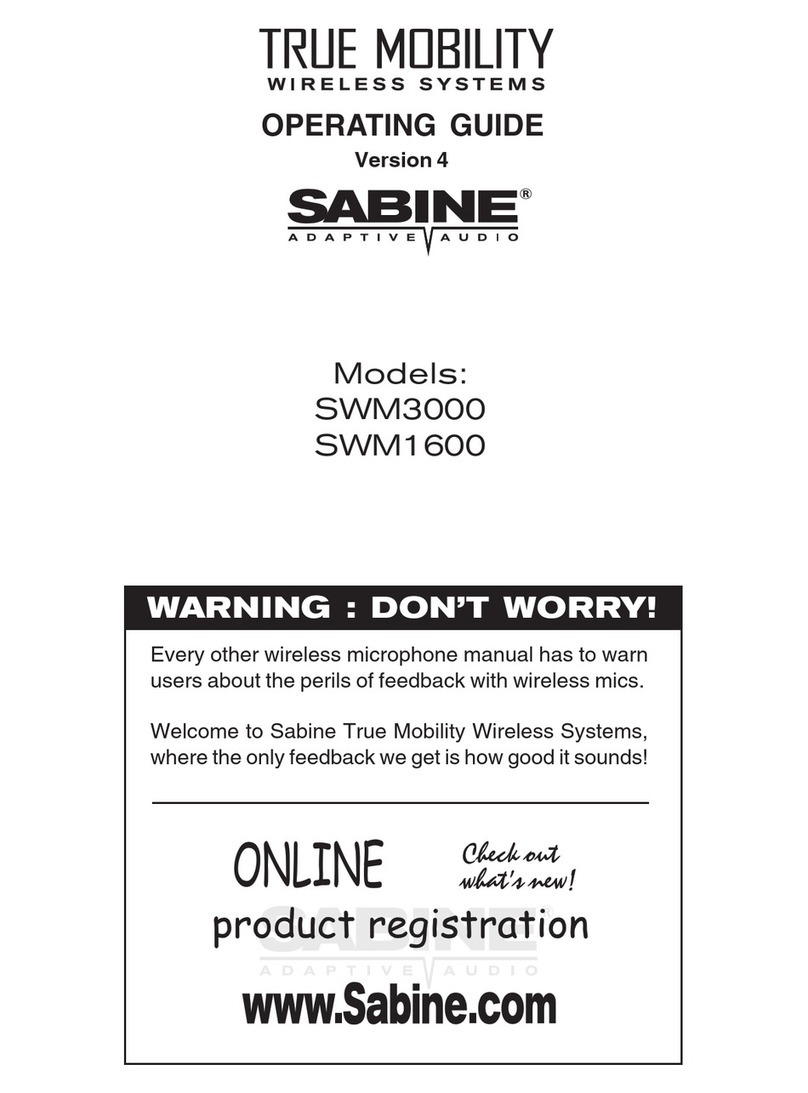 TRUE MOBILITY
WIRELESS SYSTEMS

OPERATING GUIDE
Version 4

SABINE®
ADAPTIVE AUDIO

Models:
SWM3000
SWM1600

WARNING : DON'T WORRY!

Every other wireless microphone manual has to warn users about the perils of feedback with wireless mics.

Welcome to Sabine True Mobility Wireless Systems, where the only feedback we get is how good it sounds!

ONLINE
Check out what's new!
product registration
SABINE
ADAPTIVE AUDIO
www.Sabine.com